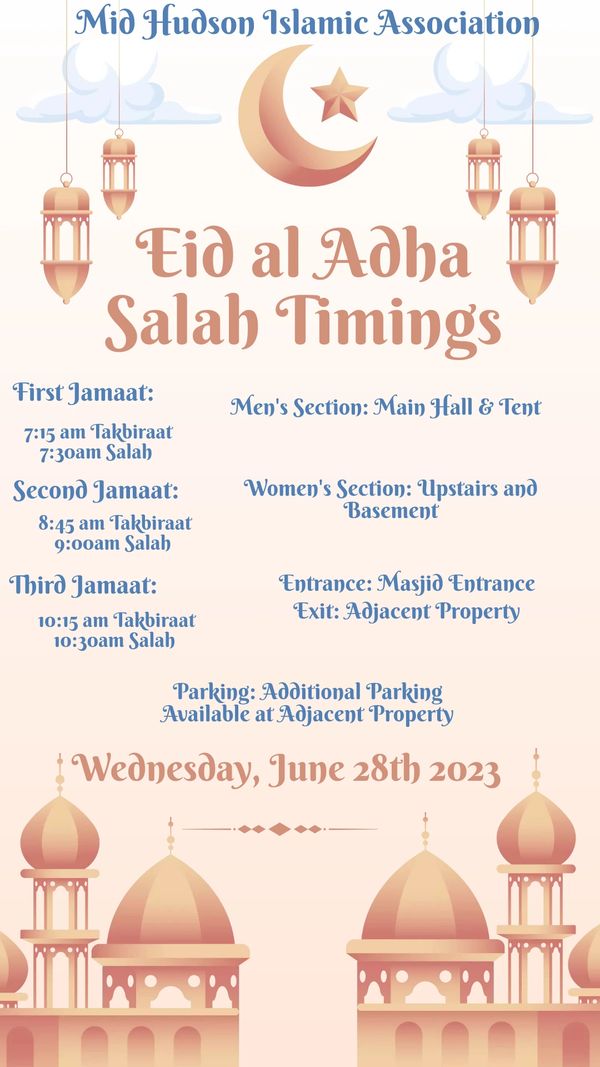 Mid Hudson Islamic Association

Eid al Adha Salah Timings

First Jamaat:

7:15 am Takbiraat
7:30am Salah

Second Jamaat:

8:45 am Takbiraat
9:00am Salah

Third Jamaat:

10:15 am Takbiraat
10:30am Salah

Men's Section: Main Hall & Tent

Women's Section: Upstairs and Basement

Entrance: Masjid Entrance
Exit: Adjacent Property

Parking: Additional Parking Available at Adjacent Property

Wednesday, June 28th 2023